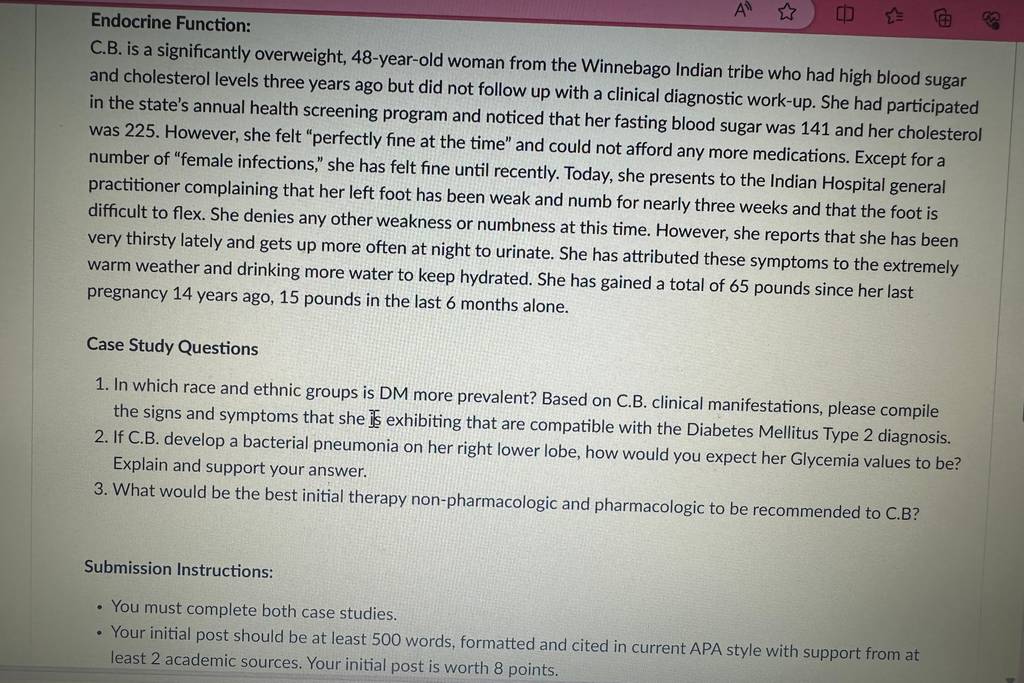 Endocrine Function:

C.B. is a significantly overweight, 48-year-old woman from the Winnebago Indian tribe who had high blood sugar and cholesterol levels three years ago but did not follow up with a clinical diagnostic work-up. She had participated in the state's annual health screening program and noticed that her fasting blood sugar was 141 and her cholesterol was 225. However, she felt "perfectly fine at the time" and could not afford any more medications. Except for a number of "female infections," she has felt fine until recently. Today, she presents to the Indian Hospital general practitioner complaining that her left foot has been weak and numb for nearly three weeks and that the foot is difficult to flex. She denies any other weakness or numbness at this time. However, she reports that she has been very thirsty lately and gets up more often at night to urinate. She has attributed these symptoms to the extremely warm weather and drinking more water to keep hydrated. She has gained a total of 65 pounds since her last pregnancy 14 years ago, 15 pounds in the last 6 months alone.

Case Study Questions

1. In which race and ethnic groups is DM more prevalent? Based on C.B. clinical manifestations, please compile the signs and symptoms that she is exhibiting that are compatible with the Diabetes Mellitus Type 2 diagnosis.
2. If C.B. develop a bacterial pneumonia on her right lower lobe, how would you expect her Glycemia values to be? Explain and support your answer.
3. What would be the best initial therapy non-pharmacologic and pharmacologic to be recommended to C.B?

Submission Instructions:

• You must complete both case studies.
• Your initial post should be at least 500 words, formatted and cited in current APA style with support from at least 2 academic sources. Your initial post is worth 8 points.